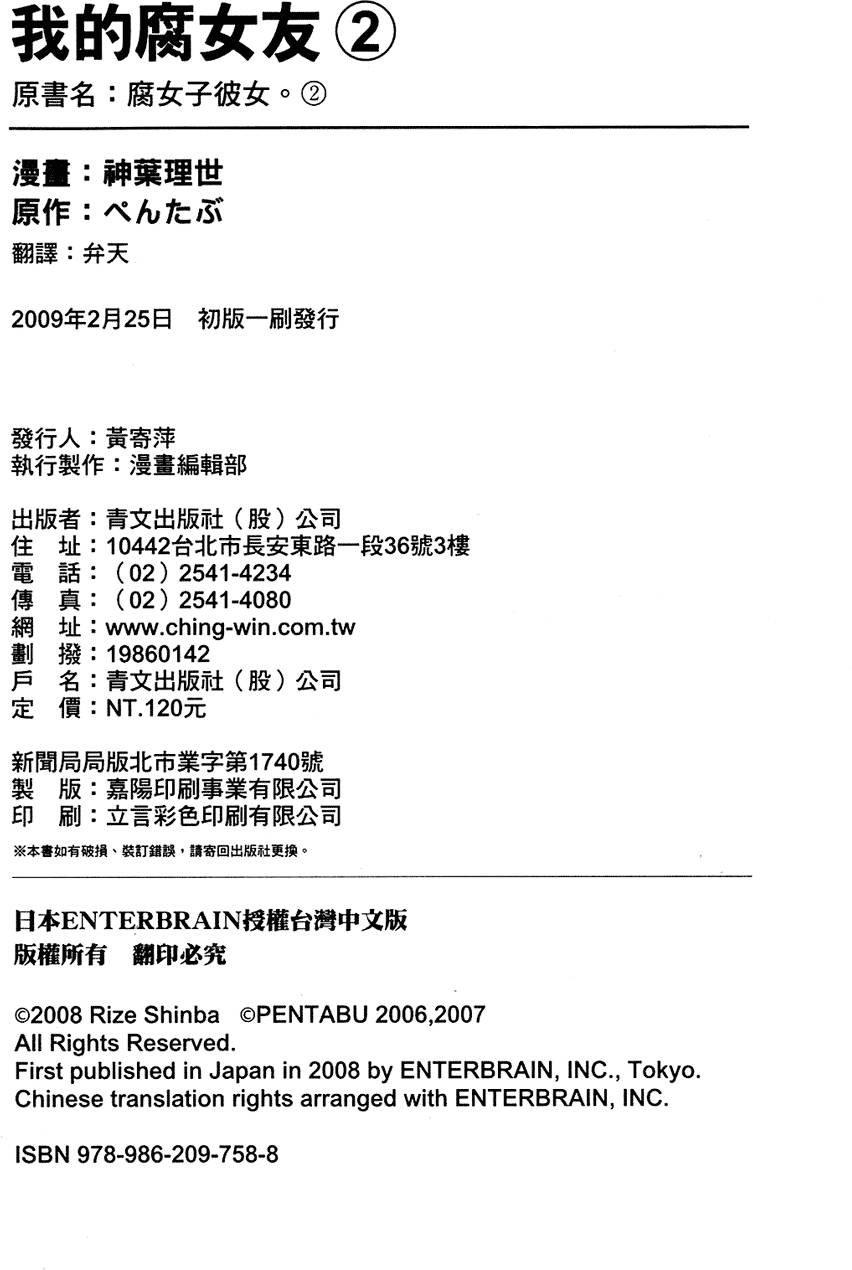 我的腐女友 ②
原書名：腐女子彼女。②

漫畫：神葉理世
原作：ぺんたぶ
翻譯：弁天

2009年2月25日　初版一刷發行

發行人：黃寄萍
執行製作：漫畫編輯部

出版者：青文出版社（股）公司
住　址：10442台北市長安東路一段36號3樓
電　話：（02）2541-4234
傳　真：（02）2541-4080
網　址：www.ching-win.com.tw
劃　撥：19860142
戶　名：青文出版社（股）公司
定　價：NT.120元

新聞局局版北市業字第1740號
製　版：嘉陽印刷事業有限公司
印　刷：立言彩色印刷有限公司
※本書如有破損、裝訂錯誤，請寄回出版社更換。

日本ENTERBRAIN授權台灣中文版
版權所有　翻印必究

©2008 Rize Shinba ©PENTABU 2006,2007
All Rights Reserved.
First published in Japan in 2008 by ENTERBRAIN, INC., Tokyo.
Chinese translation rights arranged with ENTERBRAIN, INC.

ISBN 978-986-209-758-8